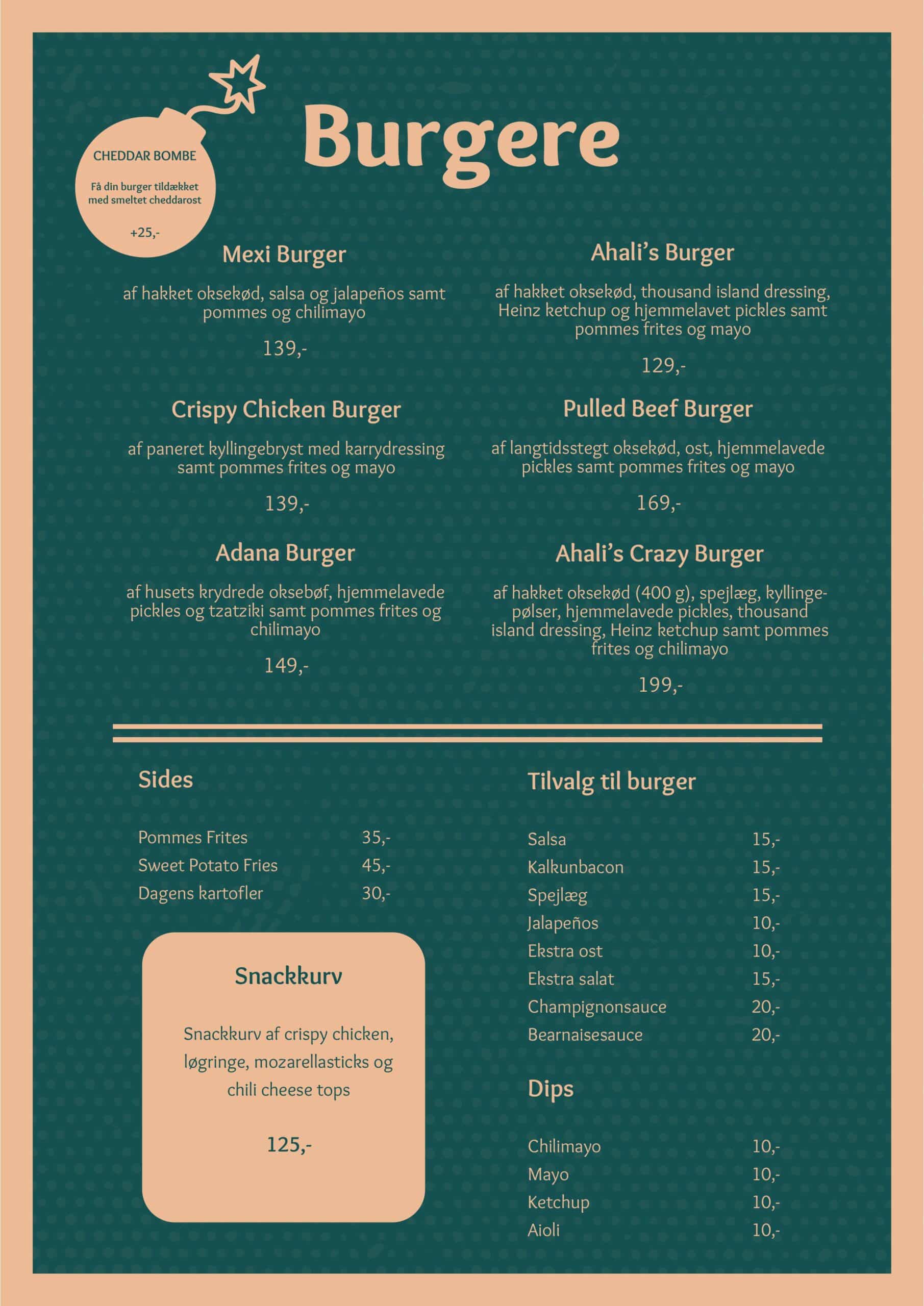 CHEDDAR BOMBE

Få din burger tildækket med smeltet cheddarost

+25,-

Burgere

Mexi Burger

af hakket oksekød, salsa og jalapeños samt pommes og chilimayo

139,-

Crispy Chicken Burger

af paneret kyllingebryst med karrydressing samt pommes frites og mayo

139,-

Adana Burger

af husets krydrede oksebøf, hjemmelavede pickles og tzatziki samt pommes frites og chilimayo

149,-

Ahali's Burger

af hakket oksekød, thousand island dressing, Heinz ketchup og hjemmelavet pickles samt pommes frites og mayo

129,-

Pulled Beef Burger

af langtidsstegt oksekød, ost, hjemmelavede pickles samt pommes frites og mayo

169,-

Ahali's Crazy Burger

af hakket oksekød (400 g), spejlæg, kyllingepølser, hjemmelavede pickles, thousand island dressing, Heinz ketchup samt pommes frites og chilimayo

199,-

Sides

Pommes Frites 35,-
Sweet Potato Fries 45,-
Dagens kartofler 30,-

Snackkurv

Snackkurv af crispy chicken, løgringe, mozarellasticks og chili cheese tops

125,-

Tilvalg til burger

Salsa 15,-
Kalkunbacon 15,-
Spejlæg 15,-
Jalapeños 10,-
Ekstra ost 10,-
Ekstra salat 15,-
Champignonsauce 20,-
Bearnaisesauce 20,-

Dips

Chilimayo 10,-
Mayo 10,-
Ketchup 10,-
Aioli 10,-